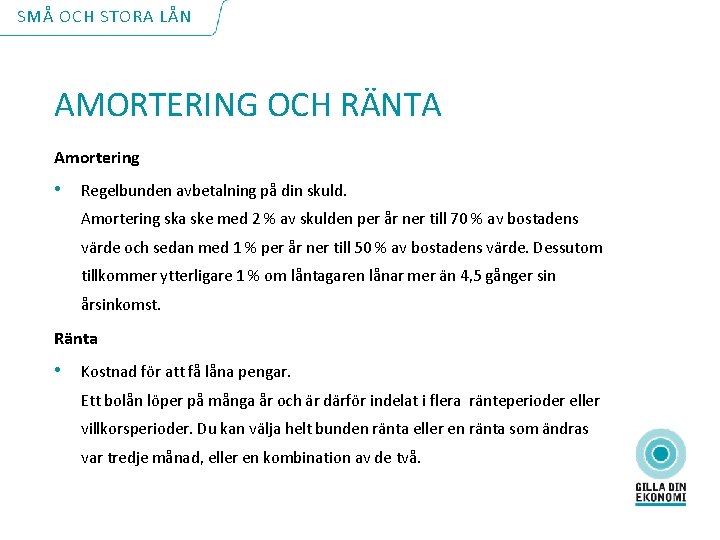 SMÅ OCH STORA LÅN

AMORTERING OCH RÄNTA

Amortering

• Regelbunden avbetalning på din skuld.
Amortering ska ske med 2 % av skulden per år ner till 70 % av bostadens värde och sedan med 1 % per år ner till 50 % av bostadens värde. Dessutom tillkommer ytterligare 1 % om låntagaren lånar mer än 4,5 gånger sin årsinkomst.

Ränta

• Kostnad för att få låna pengar.
Ett bolån löper på många år och är därför indelat i flera ränteperioder eller villkorsperioder. Du kan välja helt bunden ränta eller en ränta som ändras var tredje månad, eller en kombination av de två.

GILLA DIN EKONOMI